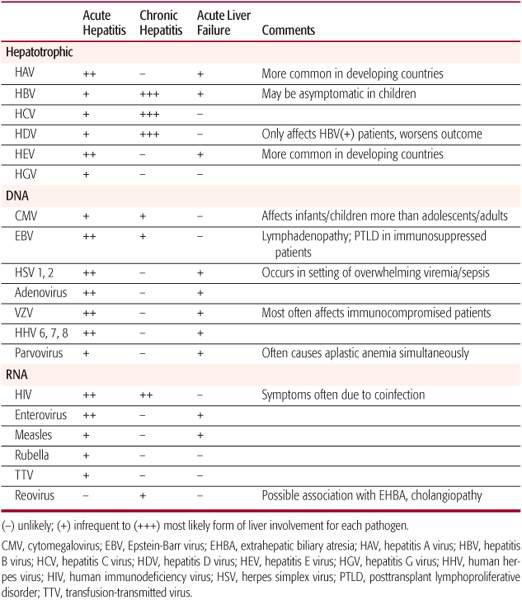 | | Acute Hepatitis | Chronic Hepatitis | Acute Liver Failure | Comments |
|---|---|---|---|---|
| **Hepatotrophic** | | | | |
| HAV | ++ | – | + | More common in developing countries |
| HBV | + | +++ | + | May be asymptomatic in children |
| HCV | + | +++ | – | |
| HDV | + | +++ | – | Only affects HBV(+) patients, worsens outcome |
| HEV | ++ | – | + | More common in developing countries |
| HGV | + | – | – | |
| **DNA** | | | | |
| CMV | + | + | – | Affects infants/children more than adolescents/adults |
| EBV | ++ | + | – | Lymphadenopathy; PTLD in immunosuppressed patients |
| HSV 1, 2 | ++ | – | + | Occurs in setting of overwhelming viremia/sepsis |
| Adenovirus | ++ | – | + | |
| VZV | ++ | – | + | Most often affects immunocompromised patients |
| HHV 6, 7, 8 | ++ | – | + | |
| Parvovirus | + | – | + | Often causes aplastic anemia simultaneously |
| **RNA** | | | | |
| HIV | ++ | ++ | – | Symptoms often due to coinfection |
| Enterovirus | ++ | – | + | |
| Measles | + | – | + | |
| Rubella | + | – | – | |
| TTV | + | – | – | |
| Reovirus | – | + | – | Possible association with EHBA, cholangiopathy |

(–) unlikely; (+) infrequent to (+++) most likely form of liver involvement for each pathogen.

CMV, cytomegalovirus; EBV, Epstein-Barr virus; EHBA, extrahepatic biliary atresia; HAV, hepatitis A virus; HBV, hepatitis B virus; HCV, hepatitis C virus; HDV, hepatitis D virus; HEV, hepatitis E virus; HGV, hepatitis G virus; HHV, human herpes virus; HIV, human immunodeficiency virus; HSV, herpes simplex virus; PTLD, posttransplant lymphoproliferative disorder; TTV, transfusion-transmitted virus.